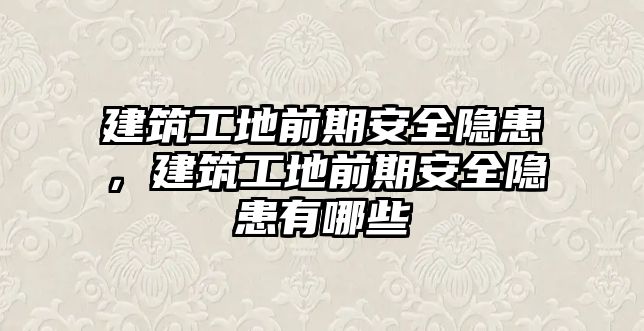 建筑工地前期安全隐患，建筑工地前期安全隐患有哪些